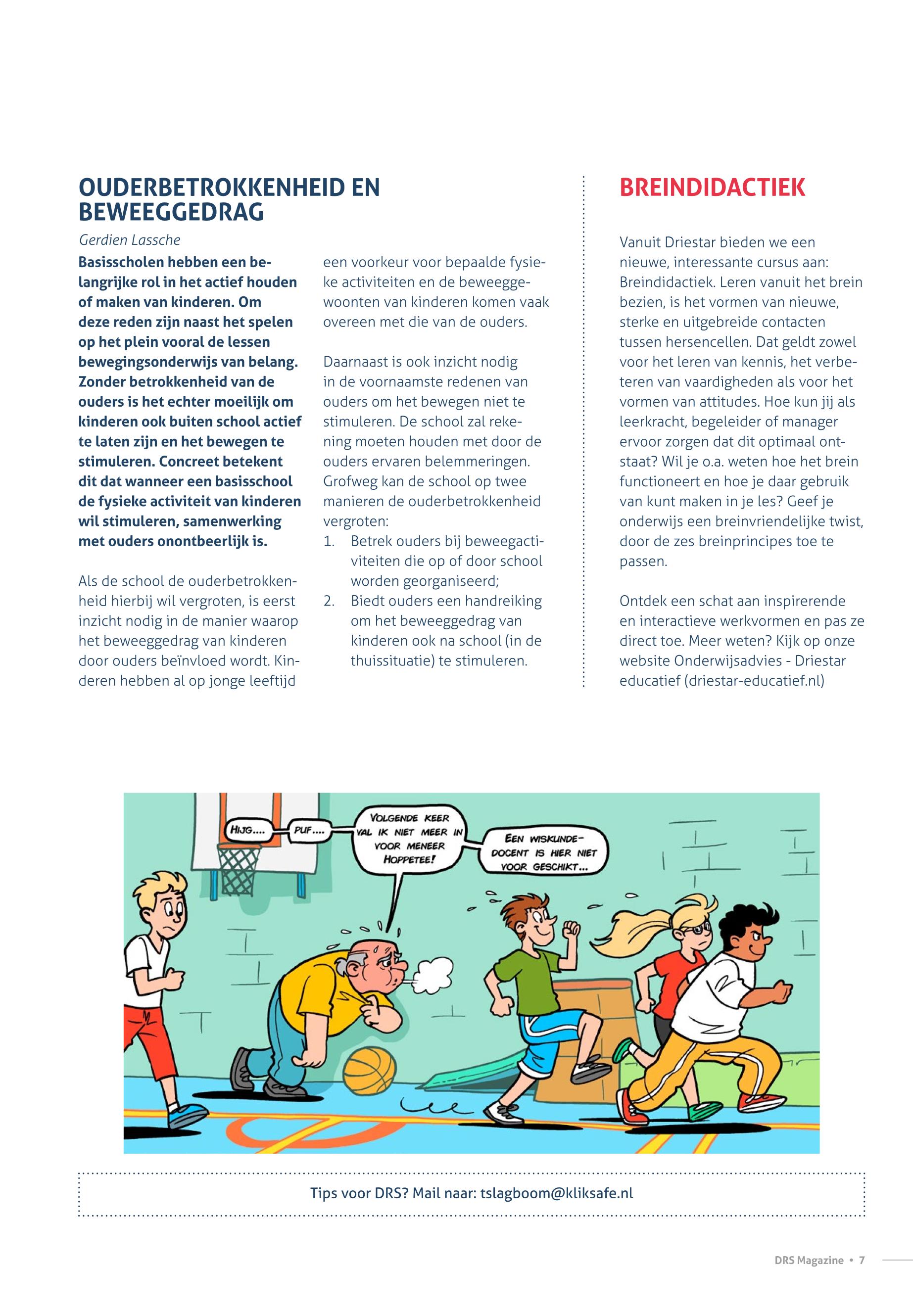 OUDERBETROKKENHEID EN BEWEEGGEDRAG

Gerdien Lassche

Basisscholen hebben een belangrijke rol in het actief houden of maken van kinderen. Om deze reden zijn naast het spelen op het plein vooral de lessen bewegingsonderwijs van belang. Zonder betrokkenheid van de ouders is het echter moeilijk om kinderen ook buiten school actief te laten zijn en het bewegen te stimuleren. Concreet betekent dit dat wanneer een basisschool de fysieke activiteit van kinderen wil stimuleren, samenwerking met ouders onontbeerlijk is.

Als de school de ouderbetrokkenheid hierbij wil vergroten, is eerst inzicht nodig in de manier waarop het beweeggedrag van kinderen door ouders beïnvloed wordt. Kinderen hebben al op jonge leeftijd een voorkeur voor bepaalde fysieke activiteiten en de beweeggewoonten van kinderen komen vaak overeen met die van de ouders.

Daarnaast is ook inzicht nodig in de voornaamste redenen van ouders om het bewegen niet te stimuleren. De school zal rekening moeten houden met door de ouders ervaren belemmeringen. Grofweg kan de school op twee manieren de ouderbetrokkenheid vergroten:
1. Betrek ouders bij beweegactiviteiten die op of door school worden georganiseerd;
2. Biedt ouders een handreiking om het beweeggedrag van kinderen ook na school (in de thuissituatie) te stimuleren.

BREINDIDACTIEK

Vanuit Driestar bieden we een nieuwe, interessante cursus aan: Breindidactiek. Leren vanuit het brein bezien, is het vormen van nieuwe, sterke en uitgebreide contacten tussen hersencellen. Dat geldt zowel voor het leren van kennis, het verbeteren van vaardigheden als voor het vormen van attitudes. Hoe kun jij als leerkracht, begeleider of manager ervoor zorgen dat dit optimaal ontstaat? Wil je o.a. weten hoe het brein functioneert en hoe je daar gebruik van kunt maken in je les? Geef je onderwijs een breinvriendelijke twist, door de zes breinprincipes toe te passen.

Ontdek een schat aan inspirerende en interactieve werkvormen en pas ze direct toe. Meer weten? Kijk op onze website Onderwijsadvies - Driestar educatief (driestar-educatief.nl)

HIJG.... PUF.... VOLGENDE KEER VAL IK NIET MEER IN VOOR MENEER HOPPETEE! EEN WISKUNDE-DOCENT IS HIER NIET VOOR GESCHIKT...

Tips voor DRS? Mail naar: tslagboom@kliksafe.nl

DRS Magazine • 7